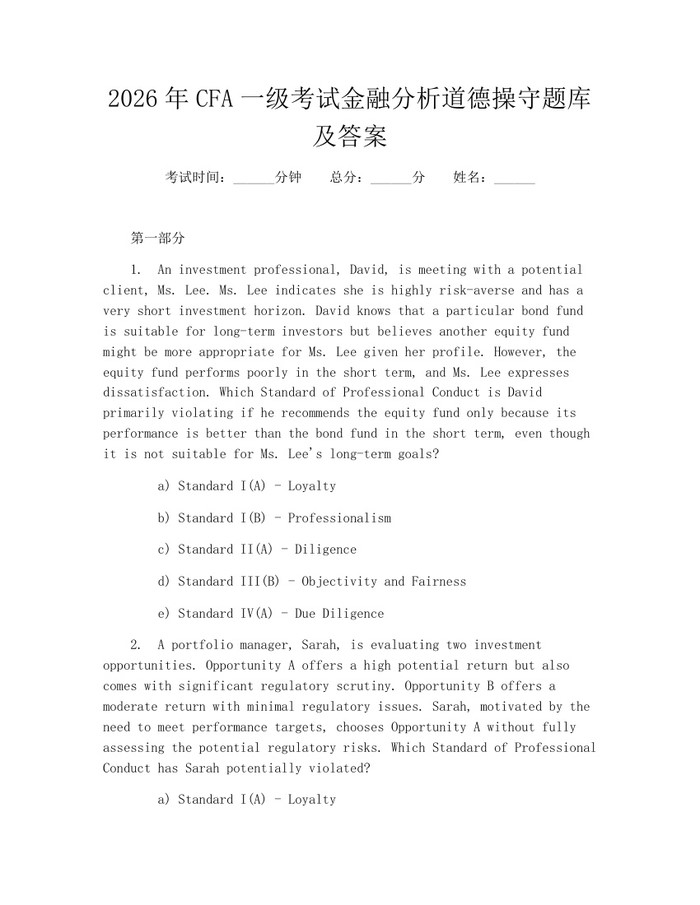 2026 年 CFA 一级考试金融分析道德操守题库及答案

考试时间：______分钟　　总分：______分　　姓名：______

第一部分

1. An investment professional, David, is meeting with a potential client, Ms. Lee. Ms. Lee indicates she is highly risk-averse and has a very short investment horizon. David knows that a particular bond fund is suitable for long-term investors but believes another equity fund might be more appropriate for Ms. Lee given her profile. However, the equity fund performs poorly in the short term, and Ms. Lee expresses dissatisfaction. Which Standard of Professional Conduct is David primarily violating if he recommends the equity fund only because its performance is better than the bond fund in the short term, even though it is not suitable for Ms. Lee's long-term goals?

a) Standard I(A) - Loyalty

b) Standard I(B) - Professionalism

c) Standard II(A) - Diligence

d) Standard III(B) - Objectivity and Fairness

e) Standard IV(A) - Due Diligence

2. A portfolio manager, Sarah, is evaluating two investment opportunities. Opportunity A offers a high potential return but also comes with significant regulatory scrutiny. Opportunity B offers a moderate return with minimal regulatory issues. Sarah, motivated by the need to meet performance targets, chooses Opportunity A without fully assessing the potential regulatory risks. Which Standard of Professional Conduct has Sarah potentially violated?

a) Standard I(A) - Loyalty